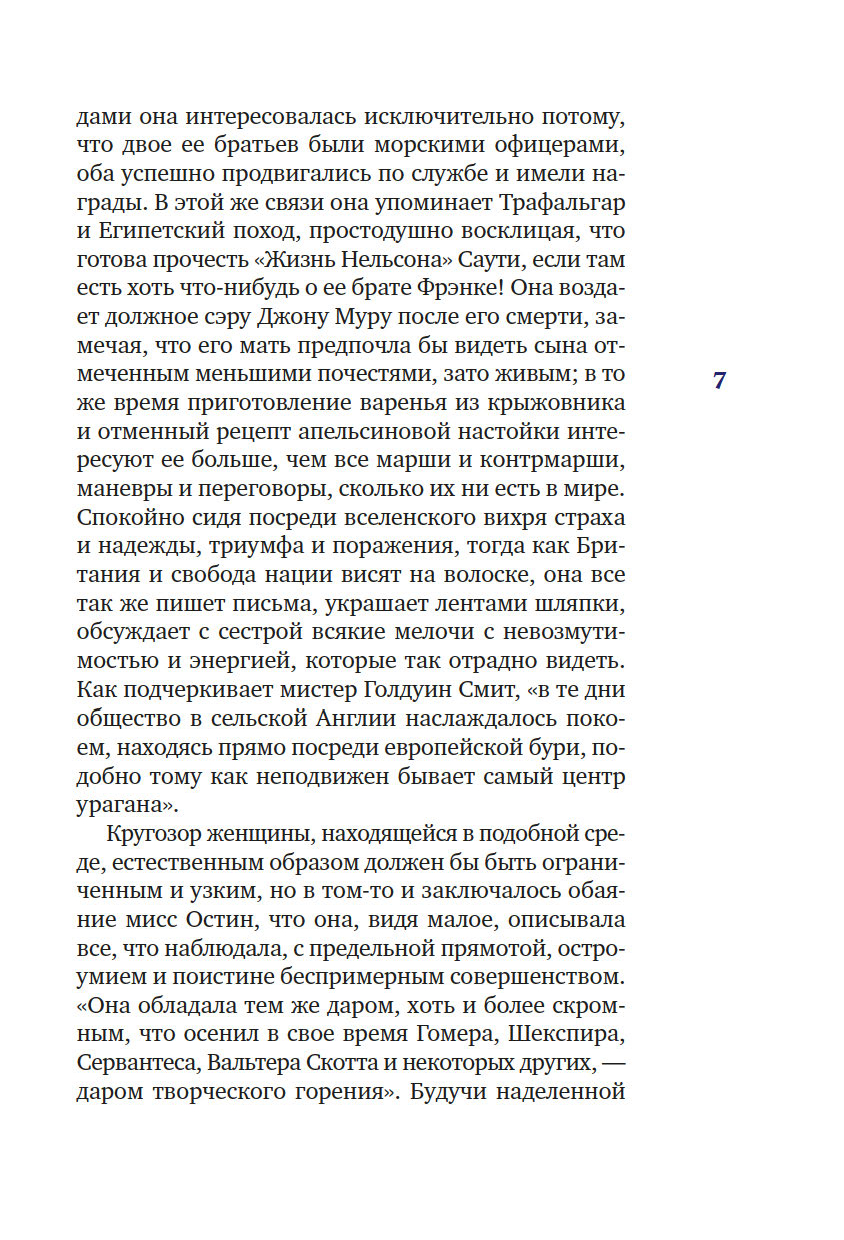 дами она интересовалась исключительно потому, что двое ее братьев были морскими офицерами, оба успешно продвигались по службе и имели награды. В этой же связи она упоминает Трафальгар и Египетский поход, простодушно восклицая, что готова прочесть «Жизнь Нельсона» Саути, если там есть хоть что-нибудь о ее брате Фрэнке! Она воздает должное сэру Джону Муру после его смерти, замечая, что его мать предпочла бы видеть сына отмеченным меньшими почестями, зато живым; в то же время приготовление варенья из крыжовника и отменный рецепт апельсиновой настойки интересуют ее больше, чем все марши и контрмарши, маневры и переговоры, сколько их ни есть в мире. Спокойно сидя посреди вселенского вихря страха и надежды, триумфа и поражения, тогда как Британия и свобода нации висят на волоске, она все так же пишет письма, украшает лентами шляпки, обсуждает с сестрой всякие мелочи с невозмутимостью и энергией, которые так отрадно видеть. Как подчеркивает мистер Голдуин Смит, «в те дни общество в сельской Англии наслаждалось покоем, находясь прямо посреди европейской бури, подобно тому как неподвижен бывает самый центр урагана».

7

Кругозор женщины, находящейся в подобной среде, естественным образом должен бы быть ограниченным и узким, но в том-то и заключалось обаяние мисс Остин, что она, видя малое, описывала все, что наблюдала, с предельной прямотой, остроумием и поистине беспримерным совершенством. «Она обладала тем же даром, хоть и более скромным, что осенил в свое время Гомера, Шекспира, Сервантеса, Вальтера Скотта и некоторых других, — даром творческого горения». Будучи наделенной